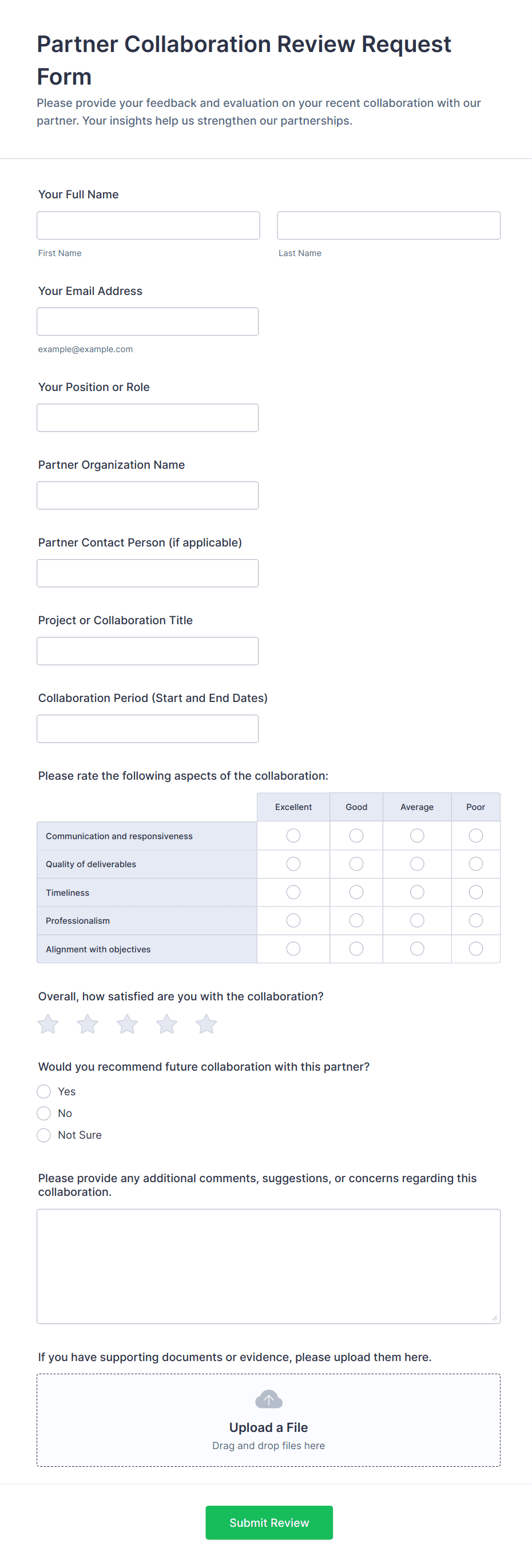 Partner Collaboration Review Request Form

Please provide your feedback and evaluation on your recent collaboration with our partner. Your insights help us strengthen our partnerships.

Your Full Name

First Name

Last Name

Your Email Address

example@example.com

Your Position or Role

Partner Organization Name

Partner Contact Person (if applicable)

Project or Collaboration Title

Collaboration Period (Start and End Dates)

Please rate the following aspects of the collaboration:

| | Excellent | Good | Average | Poor |
|---|---|---|---|---|
| Communication and responsiveness | | | | |
| Quality of deliverables | | | | |
| Timeliness | | | | |
| Professionalism | | | | |
| Alignment with objectives | | | | |

Overall, how satisfied are you with the collaboration?

Would you recommend future collaboration with this partner?

Yes

No

Not Sure

Please provide any additional comments, suggestions, or concerns regarding this collaboration.

If you have supporting documents or evidence, please upload them here.

Upload a File

Drag and drop files here

Submit Review